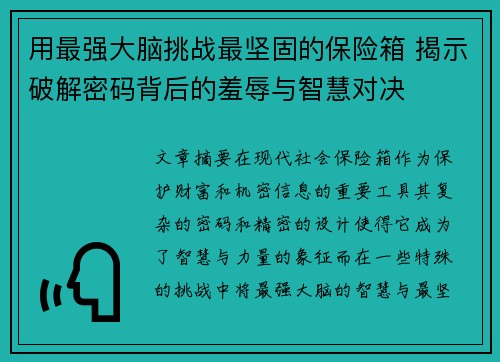 用最强大脑挑战最坚固的保险箱 揭示破解密码背后的羞辱与智慧对决

文章摘要在现代社会保险箱作为保护财富和机密信息的重要工具其复杂的密码和精密的设计使得它成为了智慧与力量的象征而在一些特殊的挑战中将最强大脑的智慧与最坚